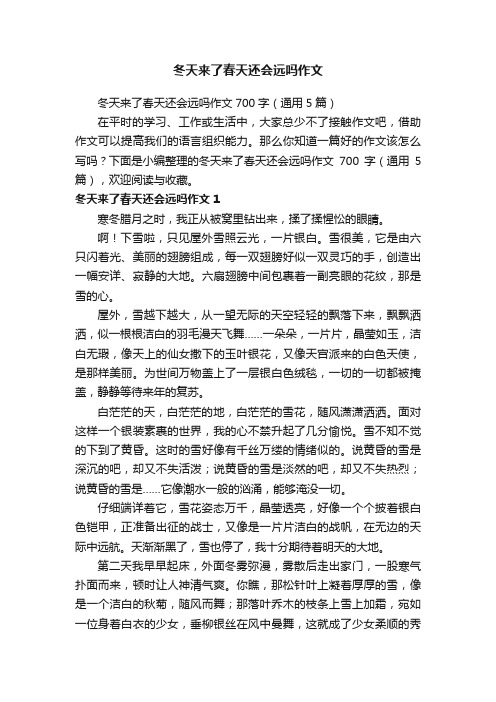 冬天来了春天还会远吗作文

冬天来了春天还会远吗作文 700 字（通用 5 篇）

在平时的学习、工作或生活中，大家总少不了接触作文吧，借助作文可以提高我们的语言组织能力。那么你知道一篇好的作文该怎么写吗？下面是小编整理的冬天来了春天还会远吗作文 700 字（通用 5 篇），欢迎阅读与收藏。

冬天来了春天还会远吗作文 1

寒冬腊月之时，我正从被窝里钻出来，揉了揉惺忪的眼睛。

啊！下雪啦，只见屋外雪照云光，一片银白。雪很美，它是由六只闪着光、美丽的翅膀组成，每一双翅膀好似一双灵巧的手，创造出一幅安详、寂静的大地。六扇翅膀中间包裹着一副亮眼的花纹，那是雪的心。

屋外，雪越下越大，从一望无际的天空轻轻的飘落下来，飘飘洒洒，似一根根洁白的羽毛漫天飞舞……一朵朵，一片片，晶莹如玉，洁白无瑕，像天上的仙女撒下的玉叶银花，又像天宫派来的白色天使，是那样美丽。为世间万物盖上了一层银白色绒毯，一切的一切都被掩盖，静静等待来年的复苏。

白茫茫的天，白茫茫的地，白茫茫的雪花，随风潇潇洒洒。面对这样一个银装素裹的世界，我的心不禁升起了几分愉悦。雪不知不觉的下到了黄昏。这时的雪好像有千丝万缕的情绪似的。说黄昏的雪是深沉的吧，却又不失活泼；说黄昏的雪是淡然的吧，却又不失热烈；说黄昏的雪是……它像潮水一般的汹涌，能够淹没一切。

仔细端详着它，雪花姿态万千，晶莹透亮，好像一个个披着银白色铠甲，正准备出征的战士，又像是一片片洁白的战帆，在无边的天际中远航。天渐渐黑了，雪也停了，我十分期待着明天的大地。

第二天我早早起床，外面冬雾弥漫，雾散后走出家门，一股寒气扑面而来，顿时让人神清气爽。你瞧，那松针叶上凝着厚厚的雪，像是一个洁白的秋菊，随风而舞；那落叶乔木的枝条上雪上加霜，宛如一位身着白衣的少女，垂柳银丝在风中曼舞，这就成了少女柔顺的秀